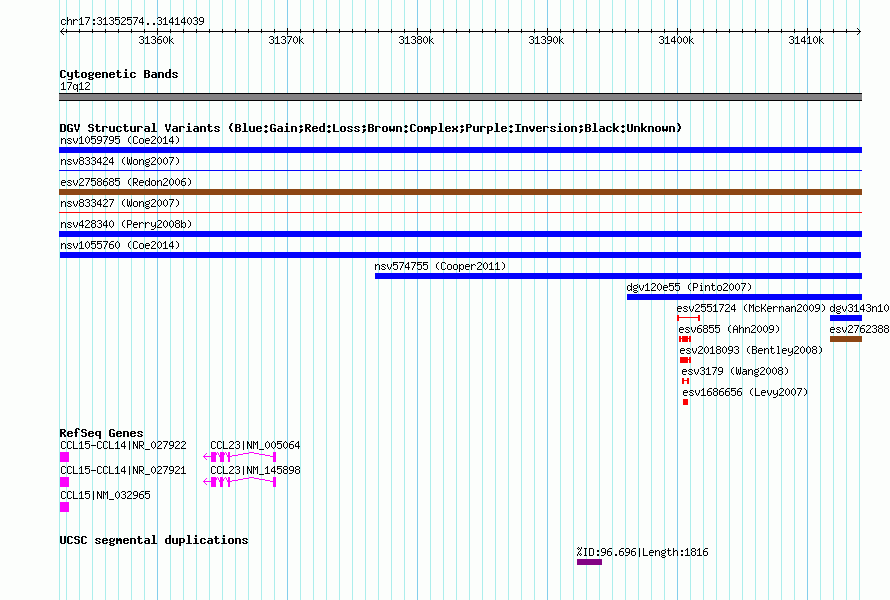 chr17:31352574..31414039

31360k 31370k 31380k 31390k 31400k 31410k

Cytogenetic Bands
17q12

DGV Structural Variants (Blue:Gain;Red:Loss;Brown:Complex;Purple:Inversion;Black:Unknown)
nsv1059795 (Coe2014)
nsv833424 (Wong2007)
esv2758685 (Redon2006)
nsv833427 (Wong2007)
nsv428340 (Perry2008b)
nsv1055760 (Coe2014)
nsv574755 (Cooper2011)
dgv120e55 (Pinto2007)
esv2551724 (McKernan2009) dgv3143n10
esv6855 (Ahn2009) esv2762388
esv2018093 (Bentley2008)
esv3179 (Wang2008)
esv1686656 (Levy2007)

RefSeq Genes
CCL15-CCL14|NR_027922 CCL23|NM_005064
CCL15-CCL14|NR_027921 CCL23|NM_145898
CCL15|NM_032965

UCSC segmental duplications
%ID:96.696|Length:1816